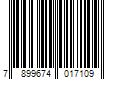 7 899674 017109